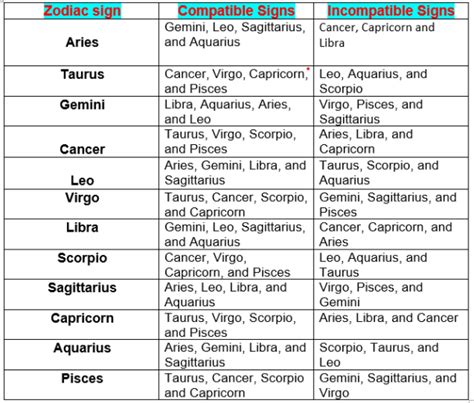 | Zodiac sign | Compatible Signs | Incompatible Signs |
|---|---|---|
| Aries | Gemini, Leo, Sagittarius, and Aquarius | Cancer, Capricorn and Libra |
| Taurus | Cancer, Virgo, Capricorn, and Pisces | Leo, Aquarius, and Scorpio |
| Gemini | Libra, Aquarius, Aries, and Leo | Virgo, Pisces, and Sagittarius |
| Cancer | Taurus, Virgo, Scorpio, and Pisces | Aries, Libra, and Capricorn |
| Leo | Aries, Gemini, Libra, and Sagittarius | Taurus, Scorpio, and Aquarius |
| Virgo | Taurus, Cancer, Scorpio, and Capricorn | Gemini, Sagittarius, and Pisces |
| Libra | Gemini, Leo, Sagittarius, and Aquarius | Cancer, Capricorn, and Aries |
| Scorpio | Cancer, Virgo, Capricorn, and Pisces | Leo, Aquarius, and Taurus |
| Sagittarius | Aries, Leo, Libra, and Aquarius | Virgo, Pisces, and Gemini |
| Capricorn | Taurus, Virgo, Scorpio, and Pisces | Aries, Libra, and Cancer |
| Aquarius | Aries, Gemini, Libra, and Sagittarius | Scorpio, Taurus, and Leo |
| Pisces | Taurus, Cancer, Scorpio and Capricorn | Gemini, Sagittarius, and Virgo |